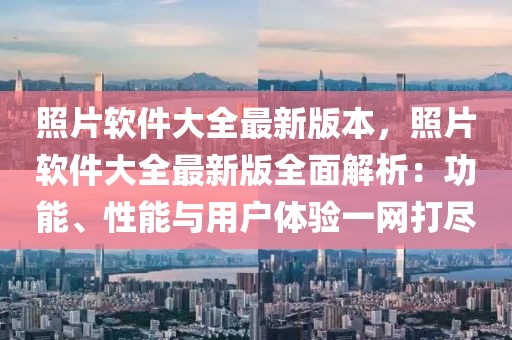 照片软件大全最新版本，照片软件大全最新版全面解析：功能、性能与用户体验一网打尽